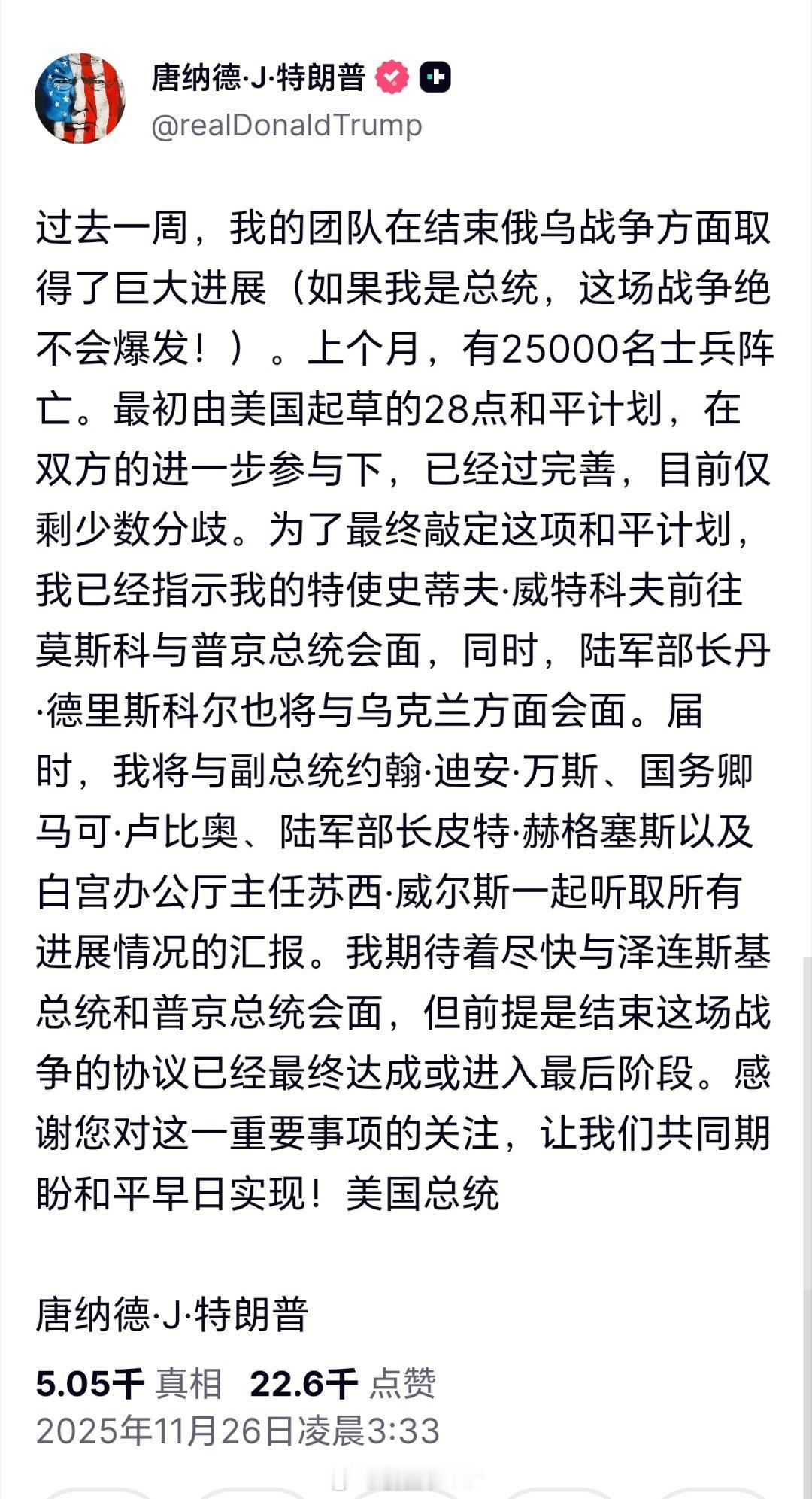 唐纳德·J·特朗普
@realDonaldTrump

过去一周，我的团队在结束俄乌战争方面取得了巨大进展（如果我是总统，这场战争绝不会爆发！）。上个月，有25000名士兵阵亡。最初由美国起草的28点和平计划，在双方的进一步参与下，已经过完善，目前仅剩少数分歧。为了最终敲定这项和平计划，我已经指示我的特使史蒂夫·威特科夫前往莫斯科与普京总统会面，同时，陆军部长丹·德里斯科尔也将与乌克兰方面会面。届时，我将与副总统约翰·迪安·万斯、国务卿马可·卢比奥、陆军部长皮特·赫格塞斯以及白宫办公厅主任苏西·威尔斯一起听取所有进展情况的汇报。我期待着尽快与泽连斯基总统和普京总统会面，但前提是结束这场战争的协议已经最终达成或进入最后阶段。感谢您对这一重要事项的关注，让我们共同期盼和平早日实现！美国总统

唐纳德·J·特朗普

5.05千 真相 22.6千 点赞
2025年11月26日凌晨3:33